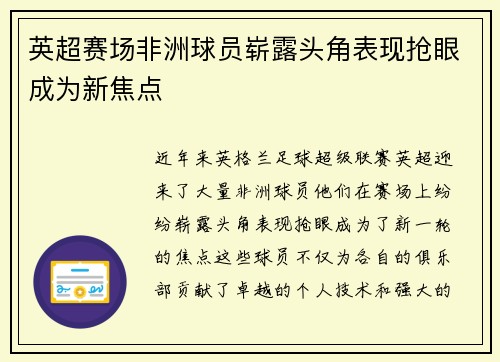 英超赛场非洲球员崭露头角表现抢眼成为新焦点

近年来英格兰足球超级联赛英超迎来了大量非洲球员他们在赛场上纷纷崭露头角表现抢眼成为了新一轮的焦点这些球员不仅为各自的俱乐部贡献了卓越的个人技术和强大的